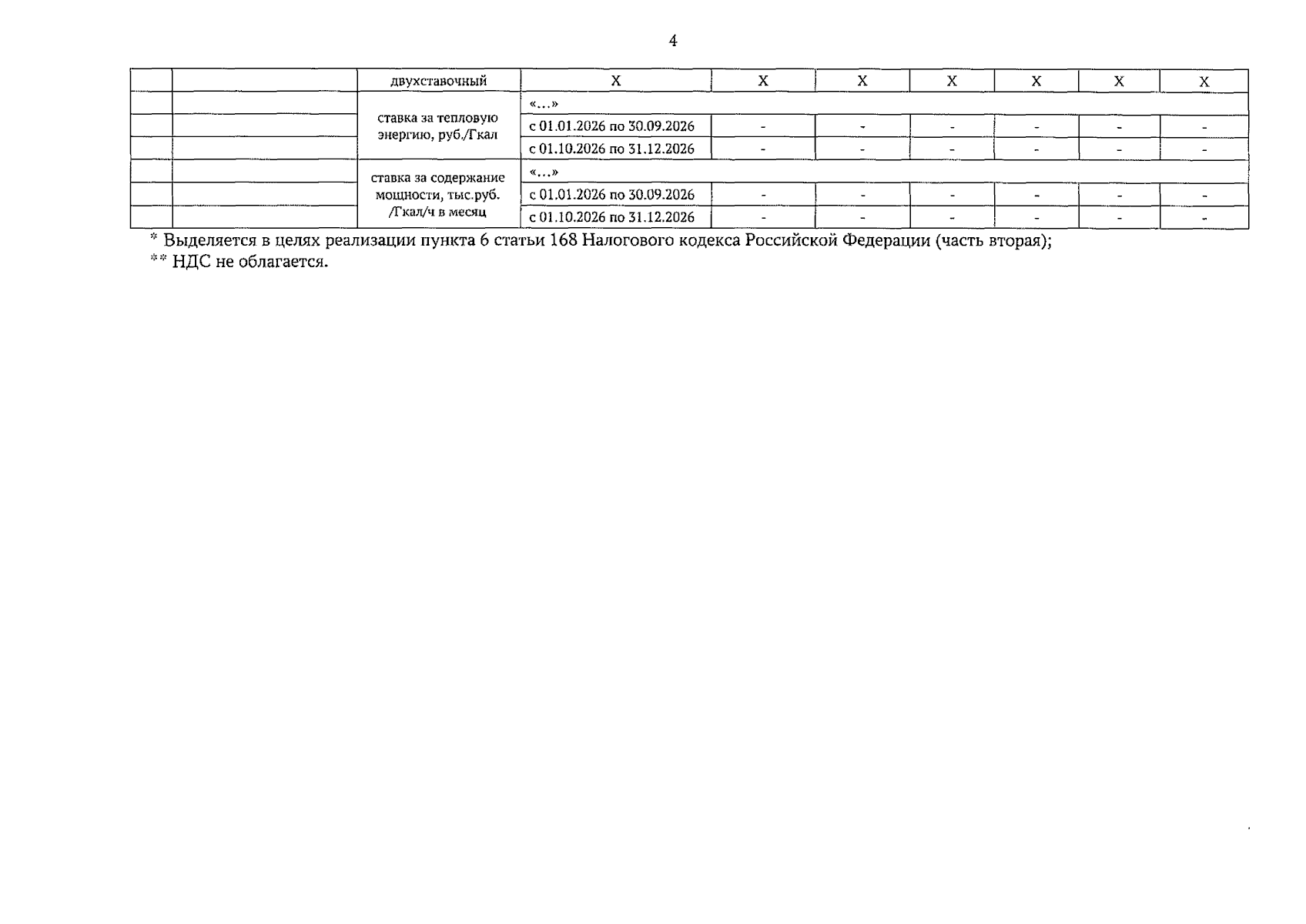 4

|  |  | двухставочный | X | X | X | X | X | X | X |
|---|---|---|---|---|---|---|---|---|---|
|  |  | ставка за тепловую энергию, руб./Гкал | «...» |  |  |  |  |  |  |
|  |  |  | с 01.01.2026 по 30.09.2026 | - | - | - | - | - | - |
|  |  |  | с 01.10.2026 по 31.12.2026 | - | - | - | - | - | - |
|  |  | ставка за содержание мощности, тыс.руб. /Гкал/ч в месяц | «...» |  |  |  |  |  |  |
|  |  |  | с 01.01.2026 по 30.09.2026 | - | - | - | - | - | - |
|  |  |  | с 01.10.2026 по 31.12.2026 | - | - | - | - | - | - |

* Выделяется в целях реализации пункта 6 статьи 168 Налогового кодекса Российской Федерации (часть вторая);
** НДС не облагается.